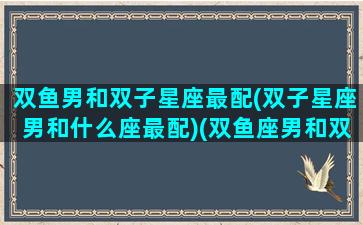 双鱼男和双子星座最配(双子星座男和什么座最配)(双鱼座男和双